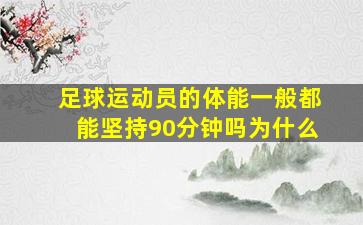 足球运动员的体能一般都能坚持90分钟吗为什么